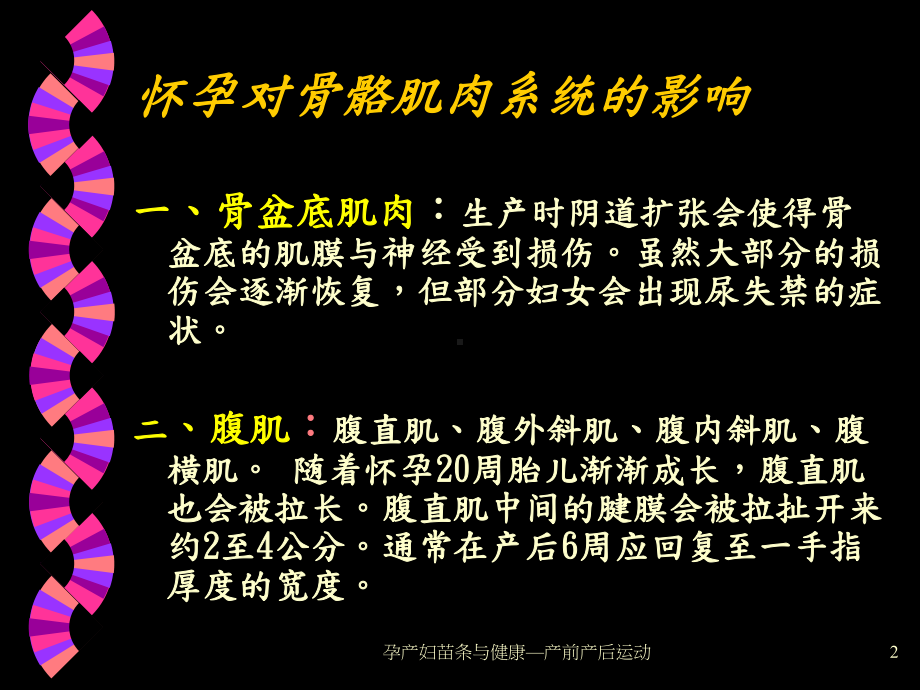 怀孕对骨骼肌肉系统的影响

一、骨盆底肌肉：生产时阴道扩张会使得骨盆底的肌膜与神经受到损伤。虽然大部分的损伤会逐渐恢复，但部分妇女会出现尿失禁的症状。

二、腹肌：腹直肌、腹外斜肌、腹内斜肌、腹横肌。 随着怀孕20周胎儿渐渐成长，腹直肌也会被拉长。腹直肌中间的腱膜会被拉扯开来约2至4公分。通常在产后6周应回复至一手指厚度的宽度。

孕产妇苗条与健康—产前产后运动

2